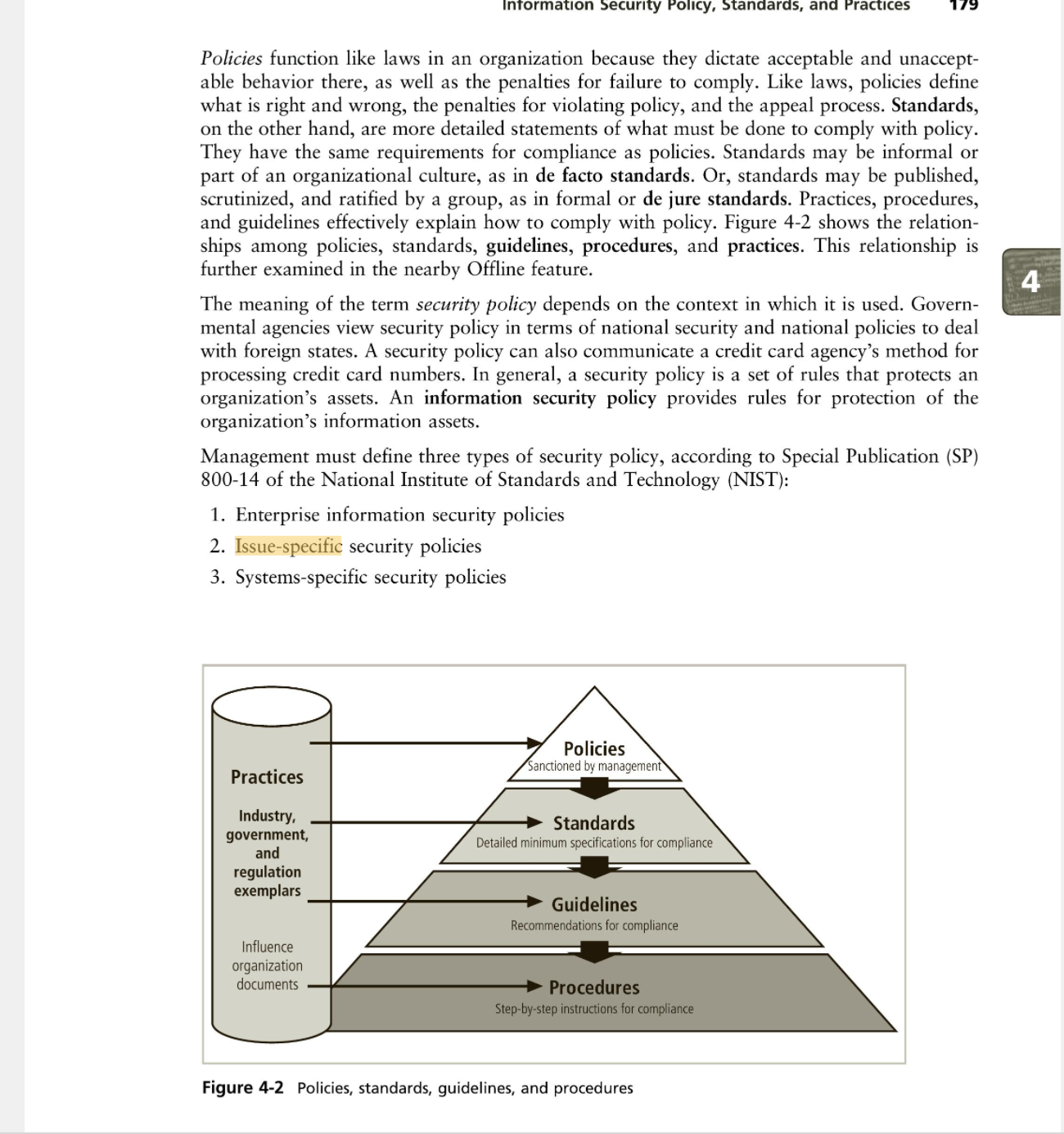 Information Security Policy, Standards, and Practices 179

Policies function like laws in an organization because they dictate acceptable and unacceptable behavior there, as well as the penalties for failure to comply. Like laws, policies define what is right and wrong, the penalties for violating policy, and the appeal process. Standards, on the other hand, are more detailed statements of what must be done to comply with policy. They have the same requirements for compliance as policies. Standards may be informal or part of an organizational culture, as in de facto standards. Or, standards may be published, scrutinized, and ratified by a group, as in formal or de jure standards. Practices, procedures, and guidelines effectively explain how to comply with policy. Figure 4-2 shows the relationships among policies, standards, guidelines, procedures, and practices. This relationship is further examined in the nearby Offline feature.

4

The meaning of the term security policy depends on the context in which it is used. Governmental agencies view security policy in terms of national security and national policies to deal with foreign states. A security policy can also communicate a credit card agency's method for processing credit card numbers. In general, a security policy is a set of rules that protects an organization's assets. An information security policy provides rules for protection of the organization's information assets.

Management must define three types of security policy, according to Special Publication (SP) 800-14 of the National Institute of Standards and Technology (NIST):

1. Enterprise information security policies
2. Issue-specific security policies
3. Systems-specific security policies

Practices
Industry, government, and regulation exemplars
Influence organization documents

Policies
Sanctioned by management
Standards
Detailed minimum specifications for compliance
Guidelines
Recommendations for compliance
Procedures
Step-by-step instructions for compliance

Figure 4-2 Policies, standards, guidelines, and procedures